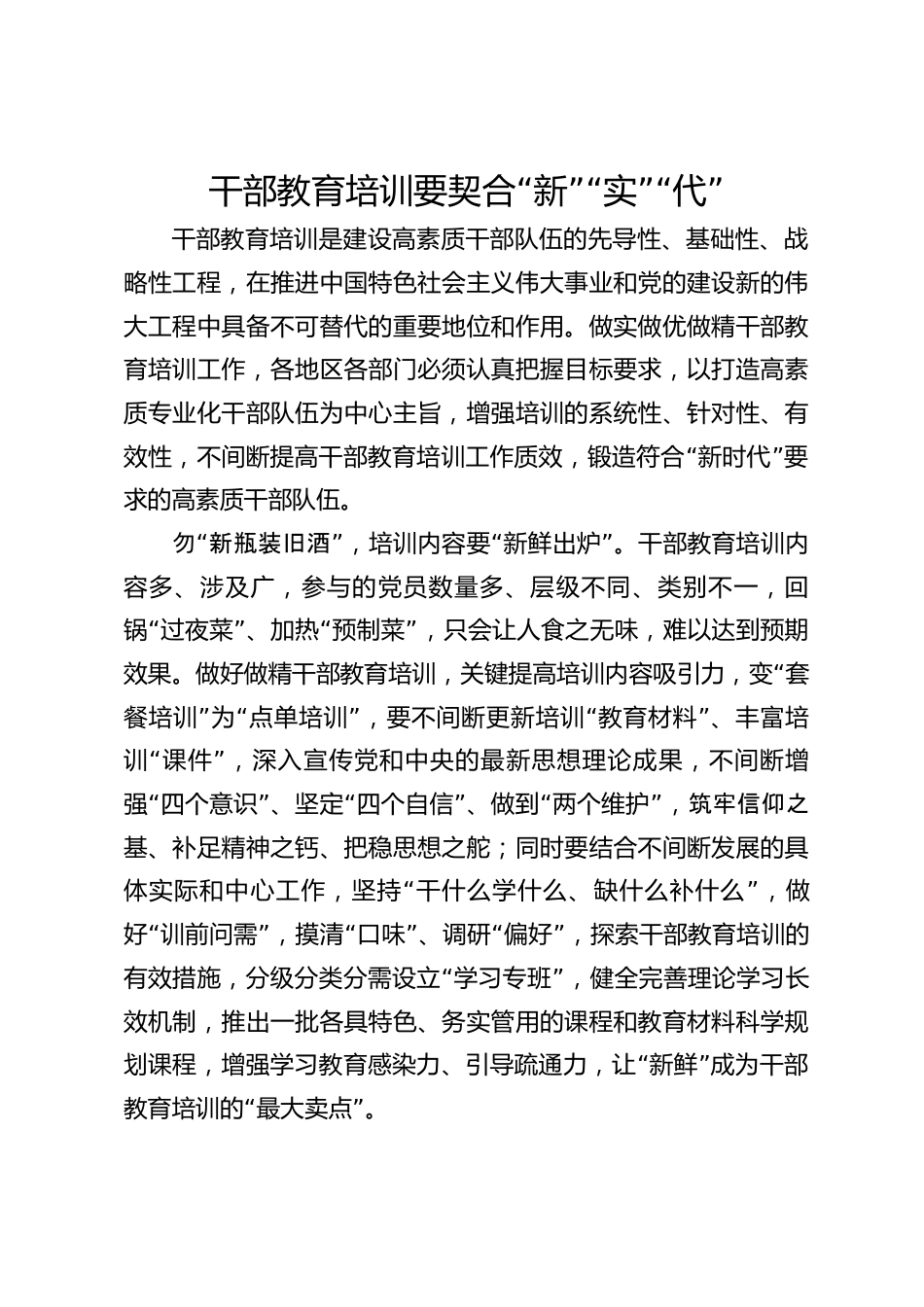 干部教育培训要契合“新”“实”“代”

干部教育培训是建设高素质干部队伍的先导性、基础性、战略性工程，在推进中国特色社会主义伟大事业和党的建设新的伟大工程中具备不可替代的重要地位和作用。做实做优做精干部教育培训工作，各地区各部门必须认真把握目标要求，以打造高素质专业化干部队伍为中心主旨，增强培训的系统性、针对性、有效性，不间断提高干部教育培训工作质效，锻造符合“新时代”要求的高素质干部队伍。

勿“新瓶装旧酒”，培训内容要“新鲜出炉”。干部教育培训内容多、涉及广，参与的党员数量多、层级不同、类别不一，回锅“过夜菜”、加热“预制菜”，只会让人食之无味，难以达到预期效果。做好做精干部教育培训，关键提高培训内容吸引力，变“套餐培训”为“点单培训”，要不间断更新培训“教育材料”、丰富培训“课件”，深入宣传党和中央的最新思想理论成果，不间断增强“四个意识”、坚定“四个自信”、做到“两个维护”，筑牢信仰之基、补足精神之钙、把稳思想之舵；同时要结合不间断发展的具体实际和中心工作，坚持“干什么学什么、缺什么补什么”，做好“训前问需”，摸清“口味”、调研“偏好”，探索干部教育培训的有效措施，分级分类分需设立“学习专班”，健全完善理论学习长效机制，推出一批各具特色、务实管用的课程和教育材料科学规划课程，增强学习教育感染力、引导疏通力，让“新鲜”成为干部教育培训的“最大卖点”。